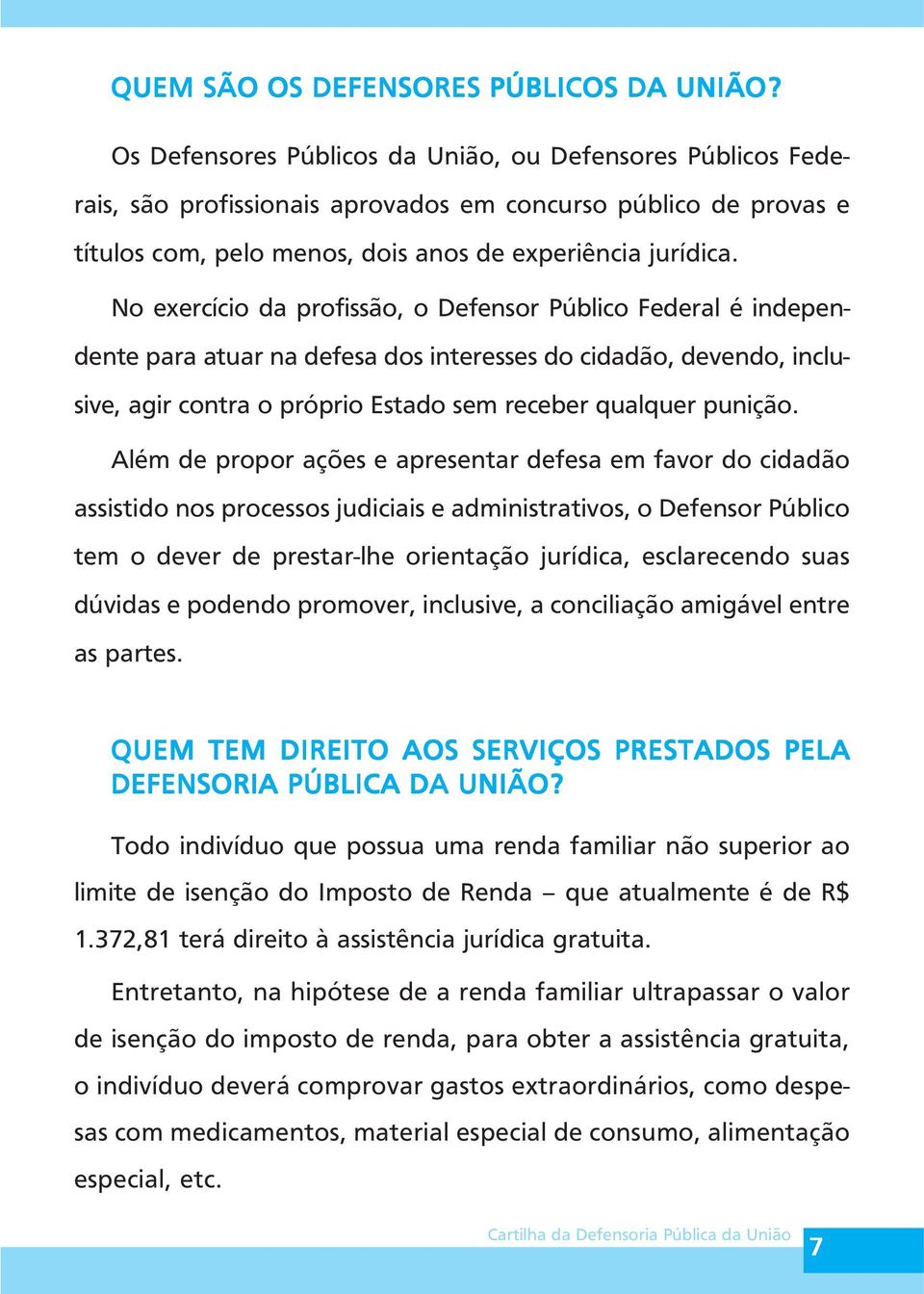 QUEM SÃO OS DEFENSORES PÚBLICOS DA UNIÃO?

Os Defensores Públicos da União, ou Defensores Públicos Federais, são profissionais aprovados em concurso público de provas e títulos com, pelo menos, dois anos de experiência jurídica.

No exercício da profissão, o Defensor Público Federal é independente para atuar na defesa dos interesses do cidadão, devendo, inclusive, agir contra o próprio Estado sem receber qualquer punição.

Além de propor ações e apresentar defesa em favor do cidadão assistido nos processos judiciais e administrativos, o Defensor Público tem o dever de prestar-lhe orientação jurídica, esclarecendo suas dúvidas e podendo promover, inclusive, a conciliação amigável entre as partes.

QUEM TEM DIREITO AOS SERVIÇOS PRESTADOS PELA DEFENSORIA PÚBLICA DA UNIÃO?

Todo indivíduo que possua uma renda familiar não superior ao limite de isenção do Imposto de Renda – que atualmente é de R$ 1.372,81 terá direito à assistência jurídica gratuita.

Entretanto, na hipótese de a renda familiar ultrapassar o valor de isenção do imposto de renda, para obter a assistência gratuita, o indivíduo deverá comprovar gastos extraordinários, como despesas com medicamentos, material especial de consumo, alimentação especial, etc.

Cartilha da Defensoria Pública da União

7